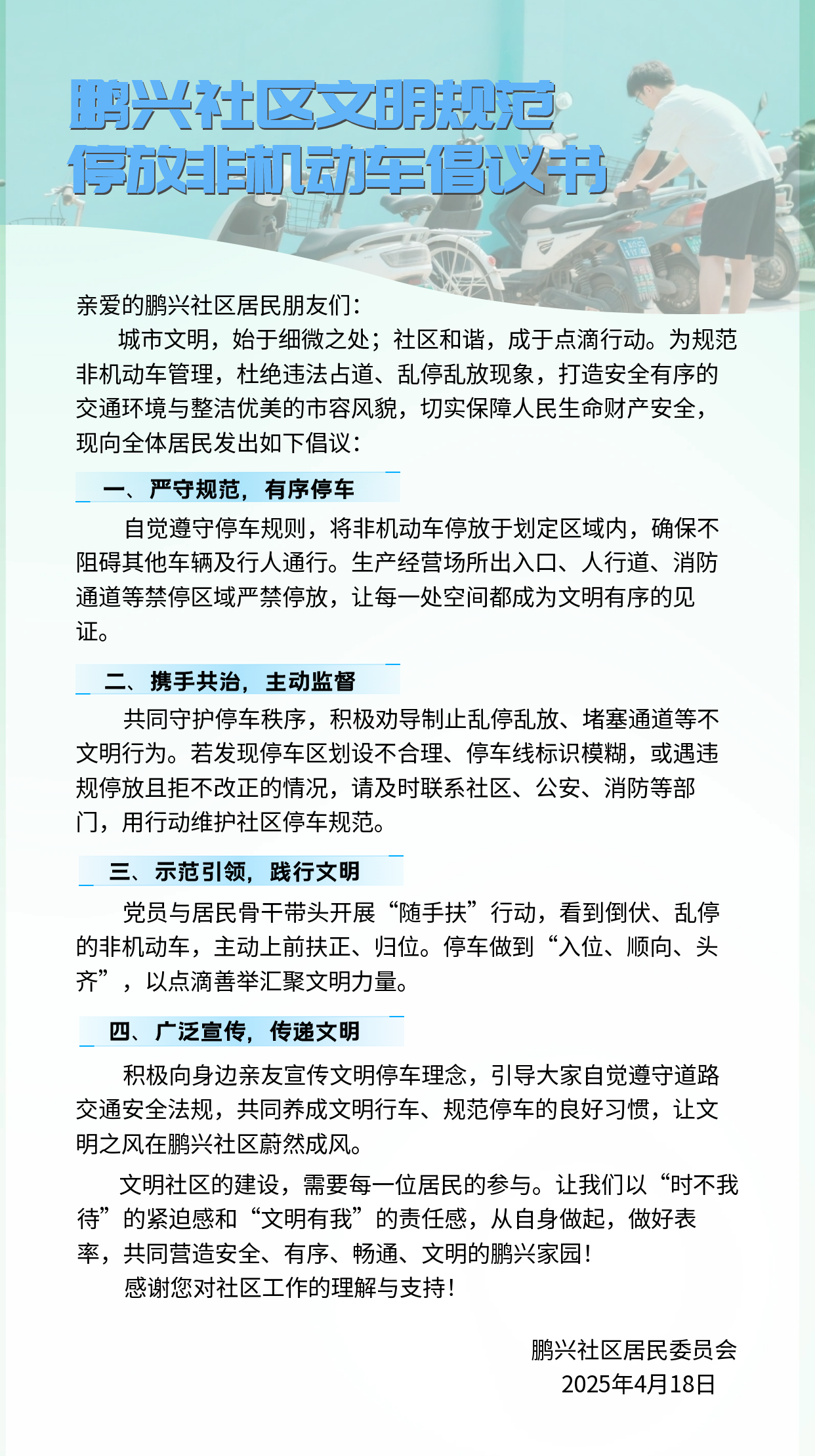 鹏兴社区文明规范
停放非机动车倡议书

亲爱的鹏兴社区居民朋友们：

城市文明，始于细微之处；社区和谐，成于点滴行动。为规范非机动车管理，杜绝违法占道、乱停乱放现象，打造安全有序的交通环境与整洁优美的市容风貌，切实保障人民生命财产安全，现向全体居民发出如下倡议：

一、严守规范，有序停车

自觉遵守停车规则，将非机动车停放于划定区域内，确保不阻碍其他车辆及行人通行。生产经营场所出入口、人行道、消防通道等禁停区域严禁停放，让每一处空间都成为文明有序的见证。

二、携手共治，主动监督

共同守护停车秩序，积极劝导制止乱停乱放、堵塞通道等不文明行为。若发现停车区划设不合理、停车线标识模糊，或遇违规停放且拒不改正的情况，请及时联系社区、公安、消防等部门，用行动维护社区停车规范。

三、示范引领，践行文明

党员与居民骨干带头开展“随手扶”行动，看到倒伏、乱停的非机动车，主动上前扶正、归位。停车做到“入位、顺向、头齐”，以点滴善举汇聚文明力量。

四、广泛宣传，传递文明

积极向身边亲友宣传文明停车理念，引导大家自觉遵守道路交通安全法规，共同养成文明行车、规范停车的良好习惯，让文明之风在鹏兴社区蔚然成风。

文明社区的建设，需要每一位居民的参与。让我们以“时不我待”的紧迫感和“文明有我”的责任感，从自身做起，做好表率，共同营造安全、有序、畅通、文明的鹏兴家园！

感谢您对社区工作的理解与支持！

鹏兴社区居民委员会
2025年4月18日